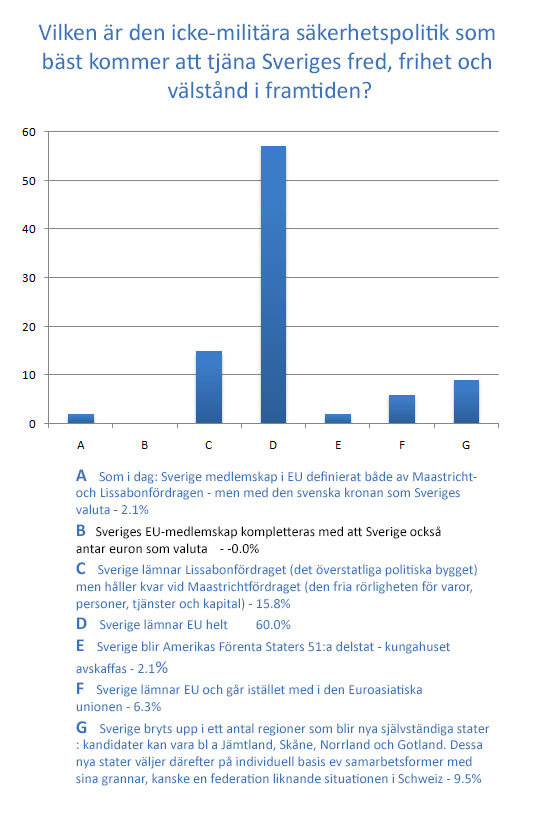 Vilken är den icke-militära säkerhetspolitik som bäst kommer att tjäna Sveriges fred, frihet och välstånd i framtiden?

60
50
40
30
20
10
0

A B C D E F G

A Som i dag: Sverige medlemskap i EU definierat både av Maastricht- och Lissabonfördragen - men med den svenska kronan som Sveriges valuta - 2.1%

B Sveriges EU-medlemskap kompletteras med att Sverige också antar euron som valuta - -0.0%

C Sverige lämnar Lissabonfördraget (det överstatliga politiska bygget) men håller kvar vid Maastrichtfördraget (den fria rörligheten för varor, personer, tjänster och kapital) - 15.8%

D Sverige lämnar EU helt 60.0%

E Sverige blir Amerikas Förenta Staters 51:a delstat - kungahuset avskaffas - 2.1%

F Sverige lämnar EU och går istället med i den Euroasiatiska unionen - 6.3%

G Sverige bryts upp i ett antal regioner som blir nya självständiga stater : kandidater kan vara bl a Jämtland, Skåne, Norrland och Gotland. Dessa nya stater väljer därefter på individuell basis ev samarbetsformer med sina grannar, kanske en federation liknande situationen i Schweiz - 9.5%